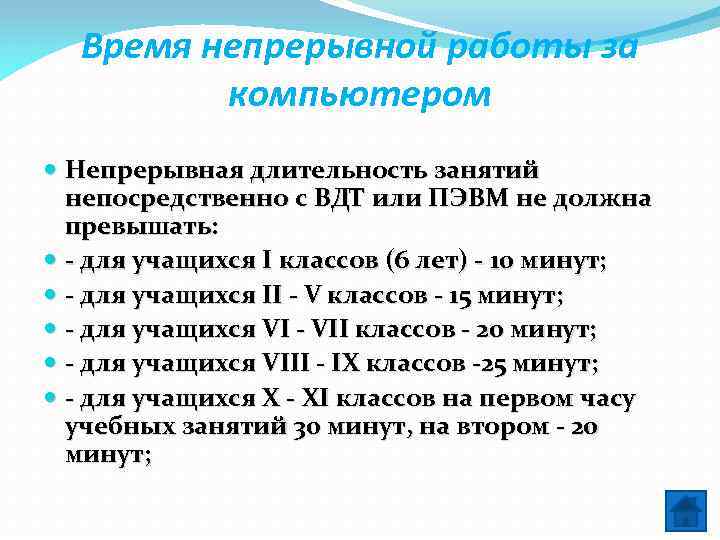 Время непрерывной работы за компьютером

• Непрерывная длительность занятий непосредственно с ВДТ или ПЭВМ не должна превышать:
• - для учащихся I классов (6 лет) - 10 минут;
• - для учащихся II - V классов - 15 минут;
• - для учащихся VI - VII классов - 20 минут;
• - для учащихся VIII - IX классов -25 минут;
• - для учащихся X - XI классов на первом часу учебных занятий 30 минут, на втором - 20 минут;